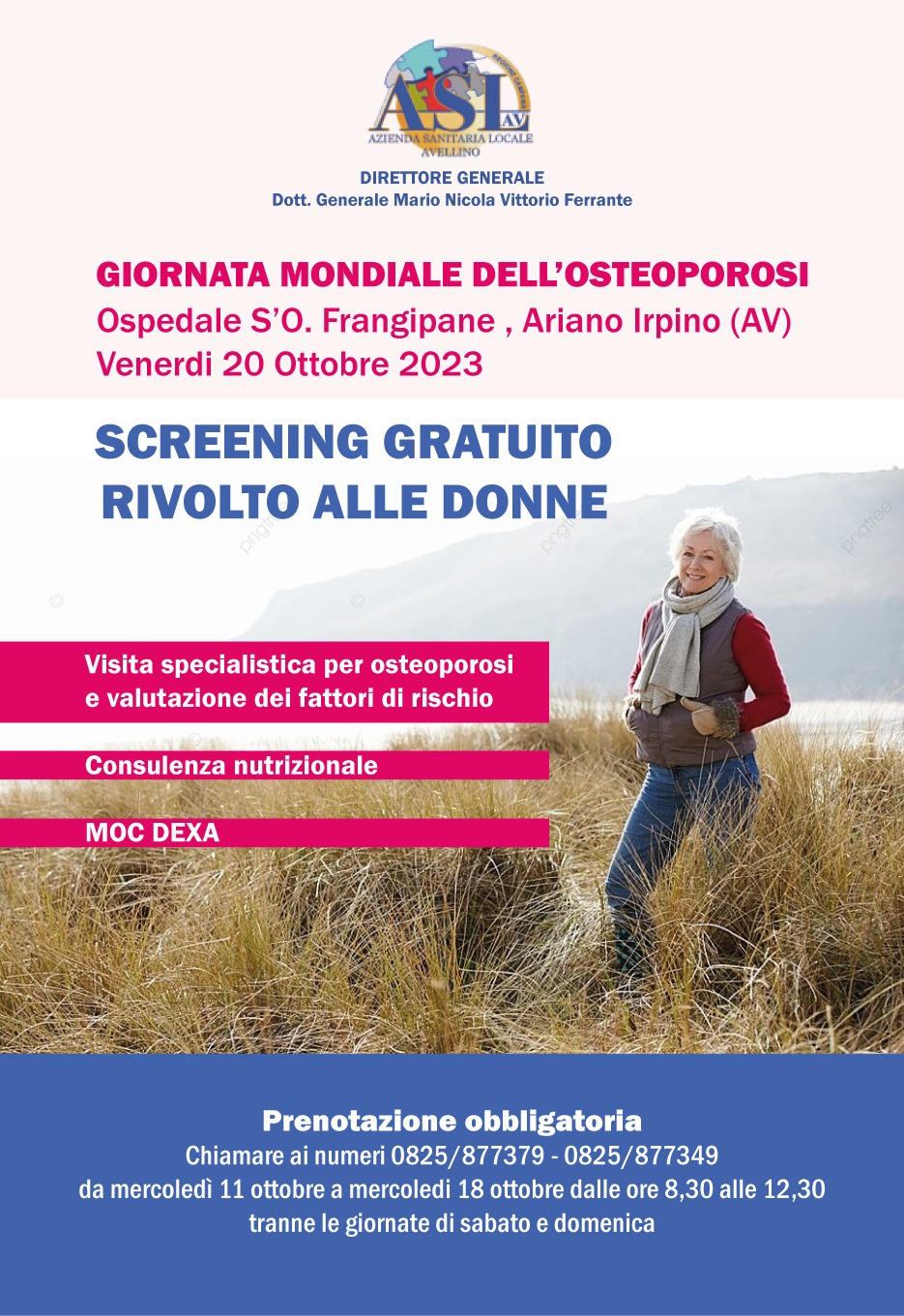 ASL AV
AZIENDA SANITARIA LOCALE
AVELLINO

DIRETTORE GENERALE
Dott. Generale Mario Nicola Vittorio Ferrante

GIORNATA MONDIALE DELL'OSTEOPOROSI
Ospedale S'O. Frangipane , Ariano Irpino (AV)
Venerdi 20 Ottobre 2023

SCREENING GRATUITO
RIVOLTO ALLE DONNE

Visita specialistica per osteoporosi e valutazione dei fattori di rischio

Consulenza nutrizionale

MOC DEXA

Prenotazione obbligatoria
Chiamare ai numeri 0825/877379 - 0825/877349
da mercoledì 11 ottobre a mercoledi 18 ottobre dalle ore 8,30 alle 12,30
tranne le giornate di sabato e domenica

pngtree